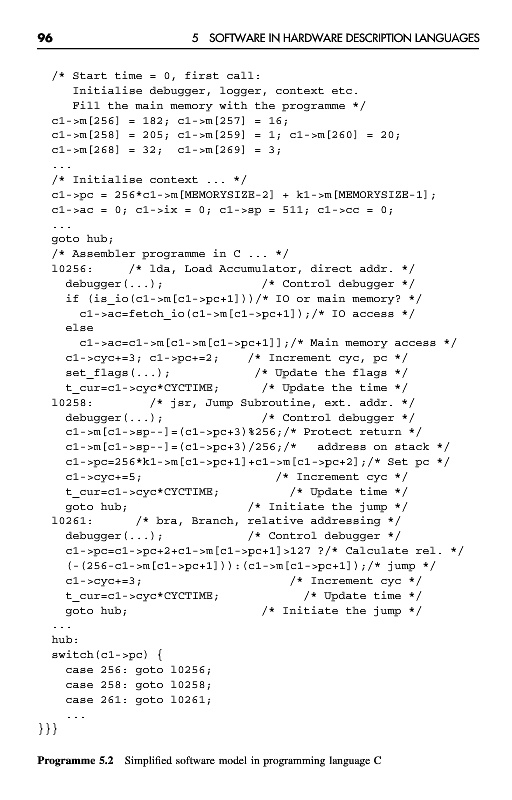 96 5 SOFTWARE IN HARDWARE DESCRIPTION LANGUAGES

/* Start time = 0, first call:
   Initialise debugger, logger, context etc.
   Fill the main memory with the programme */
c1->m[256] = 182; c1->m[257] = 16;
c1->m[258] = 205; c1->m[259] = 1; c1->m[260] = 20;
c1->m[268] = 32;  c1->m[269] = 3;
...
/* Initialise context ... */
c1->pc = 256*c1->m[MEMORYSIZE-2] + k1->m[MEMORYSIZE-1];
c1->ac = 0; c1->ix = 0; c1->sp = 511; c1->cc = 0;
...
goto hub;
/* Assembler programme in C ... */
l0256:     /* lda, Load Accumulator, direct addr. */
  debugger(...);              /* Control debugger */
  if (is_io(c1->m[c1->pc+1]))/* IO or main memory? */
    c1->ac=fetch_io(c1->m[c1->pc+1]);/* IO access */
  else
    c1->ac=c1->m[c1->m[c1->pc+1]];/* Main memory access */
  c1->cyc+=3; c1->pc+=2;    /* Increment cyc, pc */
  set_flags(...);           /* Update the flags */
  t_cur=c1->cyc*CYCTIME;      /* Update the time */
l0258:         /* jsr, Jump Subroutine, ext. addr. */
  debugger(...);              /* Control debugger */
  c1->m[c1->sp--]=(c1->pc+3)%256;/* Protect return */
  c1->m[c1->sp--]=(c1->pc+3)/256;/*   address on stack */
  c1->pc=256*k1->m[c1->pc+1]+c1->m[c1->pc+2];/* Set pc */
  c1->cyc+=5;                  /* Increment cyc */
  t_cur=c1->cyc*CYCTIME;          /* Update time */
  goto hub;                 /* Initiate the jump */
l0261:      /* bra, Branch, relative addressing */
  debugger(...);            /* Control debugger */
  c1->pc=c1->pc+2+c1->m[c1->pc+1]>127 ?/* Calculate rel. */
  (-(256-c1->m[c1->pc+1])):(c1->m[c1->pc+1]);/* jump */
  c1->cyc+=3;                     /* Increment cyc */
  t_cur=c1->cyc*CYCTIME;            /* Update time */
  goto hub;                 /* Initiate the jump */
...
hub:
switch(c1->pc) {
  case 256: goto l0256;
  case 258: goto l0258;
  case 261: goto l0261;
  ...
}}}

Programme 5.2 Simplified software model in programming language C